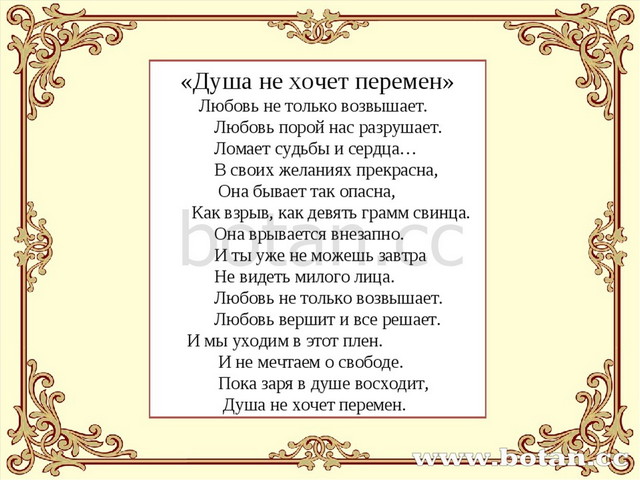 «Душа не хочет перемен»
Любовь не только возвышает.
Любовь порой нас разрушает.
Ломает судьбы и сердца…
В своих желаниях прекрасна,
Она бывает так опасна,
Как взрыв, как девять грамм свинца.
Она врывается внезапно.
И ты уже не можешь завтра
Не видеть милого лица.
Любовь не только возвышает.
Любовь вершит и все решает.
И мы уходим в этот плен.
И не мечтаем о свободе.
Пока заря в душе восходит,
Душа не хочет перемен.

botan.cc

www.botan.cc